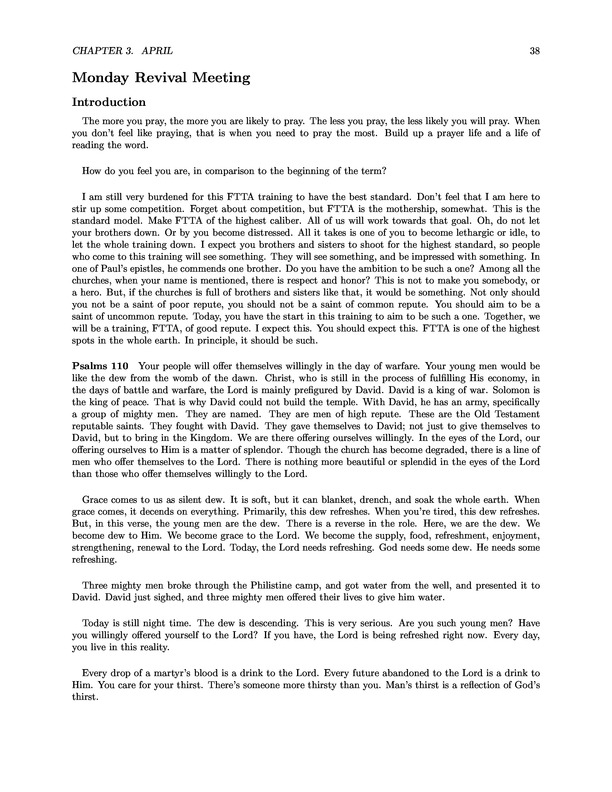 CHAPTER 3. APRIL 38

Monday Revival Meeting

Introduction

The more you pray, the more you are likely to pray. The less you pray, the less likely you will pray. When you don't feel like praying, that is when you need to pray the most. Build up a prayer life and a life of reading the word.

How do you feel you are, in comparison to the beginning of the term?

I am still very burdened for this FTTA training to have the best standard. Don't feel that I am here to stir up some competition. Forget about competition, but FTTA is the mothership, somewhat. This is the standard model. Make FTTA of the highest caliber. All of us will work towards that goal. Oh, do not let your brothers down. Or by you become distressed. All it takes is one of you to become lethargic or idle, to let the whole training down. I expect you brothers and sisters to shoot for the highest standard, so people who come to this training will see something. They will see something, and be impressed with something. In one of Paul's epistles, he commends one brother. Do you have the ambition to be such a one? Among all the churches, when your name is mentioned, there is respect and honor? This is not to make you somebody, or a hero. But, if the churches is full of brothers and sisters like that, it would be something. Not only should you not be a saint of poor repute, you should not be a saint of common repute. You should aim to be a saint of uncommon repute. Today, you have the start in this training to aim to be such a one. Together, we will be a training, FTTA, of good repute. I expect this. You should expect this. FTTA is one of the highest spots in the whole earth. In principle, it should be such.

Psalms 110 Your people will offer themselves willingly in the day of warfare. Your young men would be like the dew from the womb of the dawn. Christ, who is still in the process of fulfilling His economy, in the days of battle and warfare, the Lord is mainly prefigured by David. David is a king of war. Solomon is the king of peace. That is why David could not build the temple. With David, he has an army, specifically a group of mighty men. They are named. They are men of high repute. These are the Old Testament reputable saints. They fought with David. They gave themselves to David; not just to give themselves to David, but to bring in the Kingdom. We are there offering ourselves willingly. In the eyes of the Lord, our offering ourselves to Him is a matter of splendor. Though the church has become degraded, there is a line of men who offer themselves to the Lord. There is nothing more beautiful or splendid in the eyes of the Lord than those who offer themselves willingly to the Lord.

Grace comes to us as silent dew. It is soft, but it can blanket, drench, and soak the whole earth. When grace comes, it decends on everything. Primarily, this dew refreshes. When you're tired, this dew refreshes. But, in this verse, the young men are the dew. There is a reverse in the role. Here, we are the dew. We become dew to Him. We become grace to the Lord. We become the supply, food, refreshment, enjoyment, strengthening, renewal to the Lord. Today, the Lord needs refreshing. God needs some dew. He needs some refreshing.

Three mighty men broke through the Philistine camp, and got water from the well, and presented it to David. David just sighed, and three mighty men offered their lives to give him water.

Today is still night time. The dew is descending. This is very serious. Are you such young men? Have you willingly offered yourself to the Lord? If you have, the Lord is being refreshed right now. Every day, you live in this reality.

Every drop of a martyr's blood is a drink to the Lord. Every future abandoned to the Lord is a drink to Him. You care for your thirst. There's someone more thirsty than you. Man's thirst is a reflection of God's thirst.